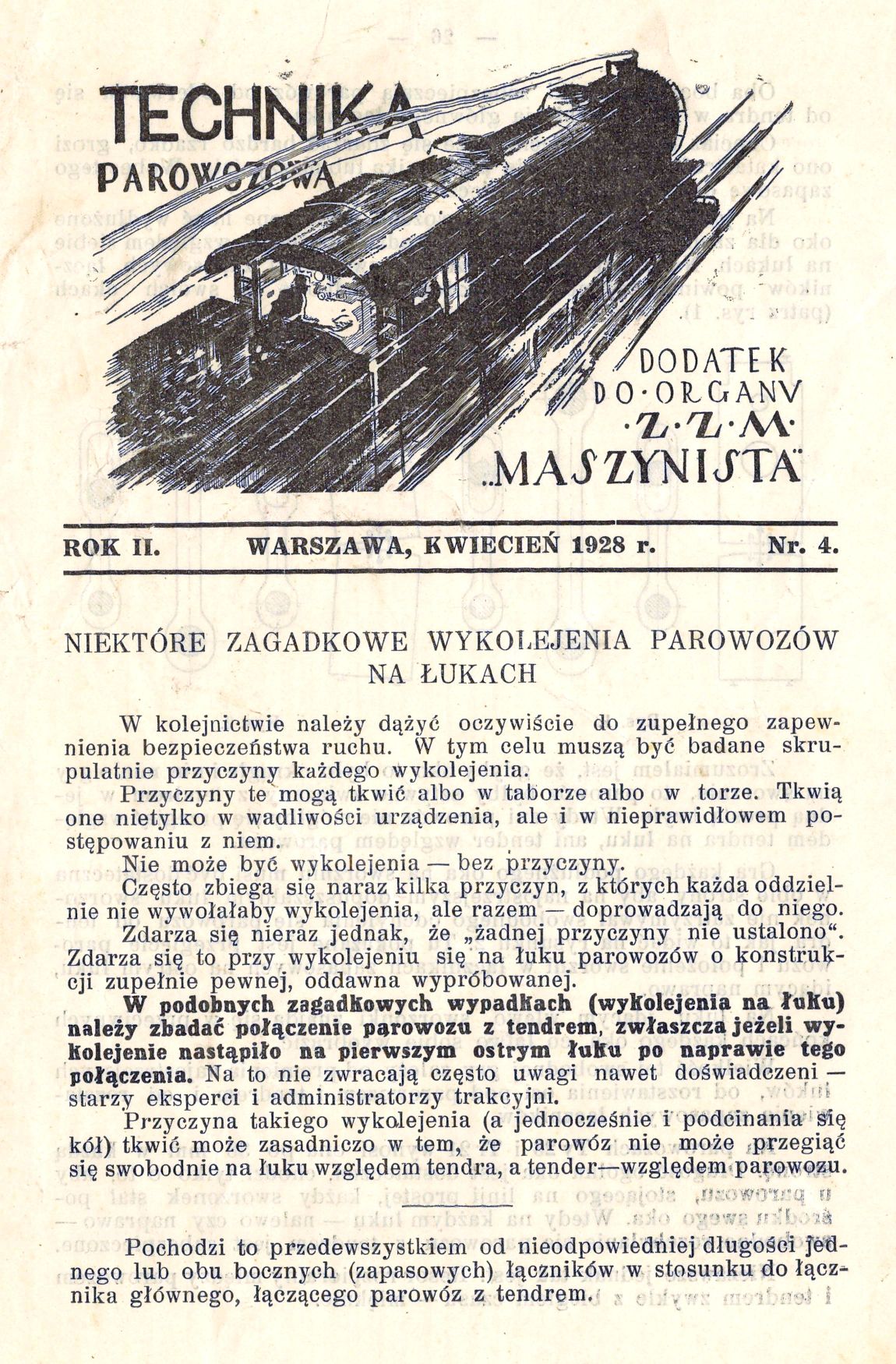 TECHNIKA PAROWOZOWA

DODATEK DO·ORGANU ·Z·Z·M· „MASZYNISTA"

ROK II. WARSZAWA, KWIECIEŃ 1928 r. Nr. 4.

NIEKTÓRE ZAGADKOWE WYKOLEJENIA PAROWOZÓW NA ŁUKACH

W kolejnictwie należy dążyć oczywiście do zupełnego zapewnienia bezpieczeństwa ruchu. W tym celu muszą być badane skrupulatnie przyczyny każdego wykolejenia.

Przyczyny te mogą tkwić albo w taborze albo w torze. Tkwią one nietylko w wadliwości urządzenia, ale i w nieprawidłowem postępowaniu z niem.

Nie może być wykolejenia — bez przyczyny.

Często zbiega się naraz kilka przyczyn, z których każda oddzielnie nie wywołałaby wykolejenia, ale razem — doprowadzają do niego.

Zdarza się nieraz jednak, że „żadnej przyczyny nie ustalono". Zdarza się to przy wykolejeniu się na łuku parowozów o konstrukcji zupełnie pewnej, oddawna wypróbowanej.

W podobnych zagadkowych wypadkach (wykolejenia na łuku) należy zbadać połączenie parowozu z tendrem, zwłaszcza jeżeli wykolejenie nastąpiło na pierwszym ostrym łuku po naprawie tego połączenia. Na to nie zwracają często uwagi nawet doświadczeni — starzy eksperci i administratorzy trakcyjni.

Przyczyna takiego wykolejenia (a jednocześnie i podcinania się kół) tkwić może zasadniczo w tem, że parowóz nie może przegiąć się swobodnie na łuku względem tendra, a tender—względem parowozu.

Pochodzi to przedewszystkiem od nieodpowiedniej długości jednego lub obu bocznych (zapasowych) łączników w stosunku do łącznika głównego, łączącego parowóz z tendrem.